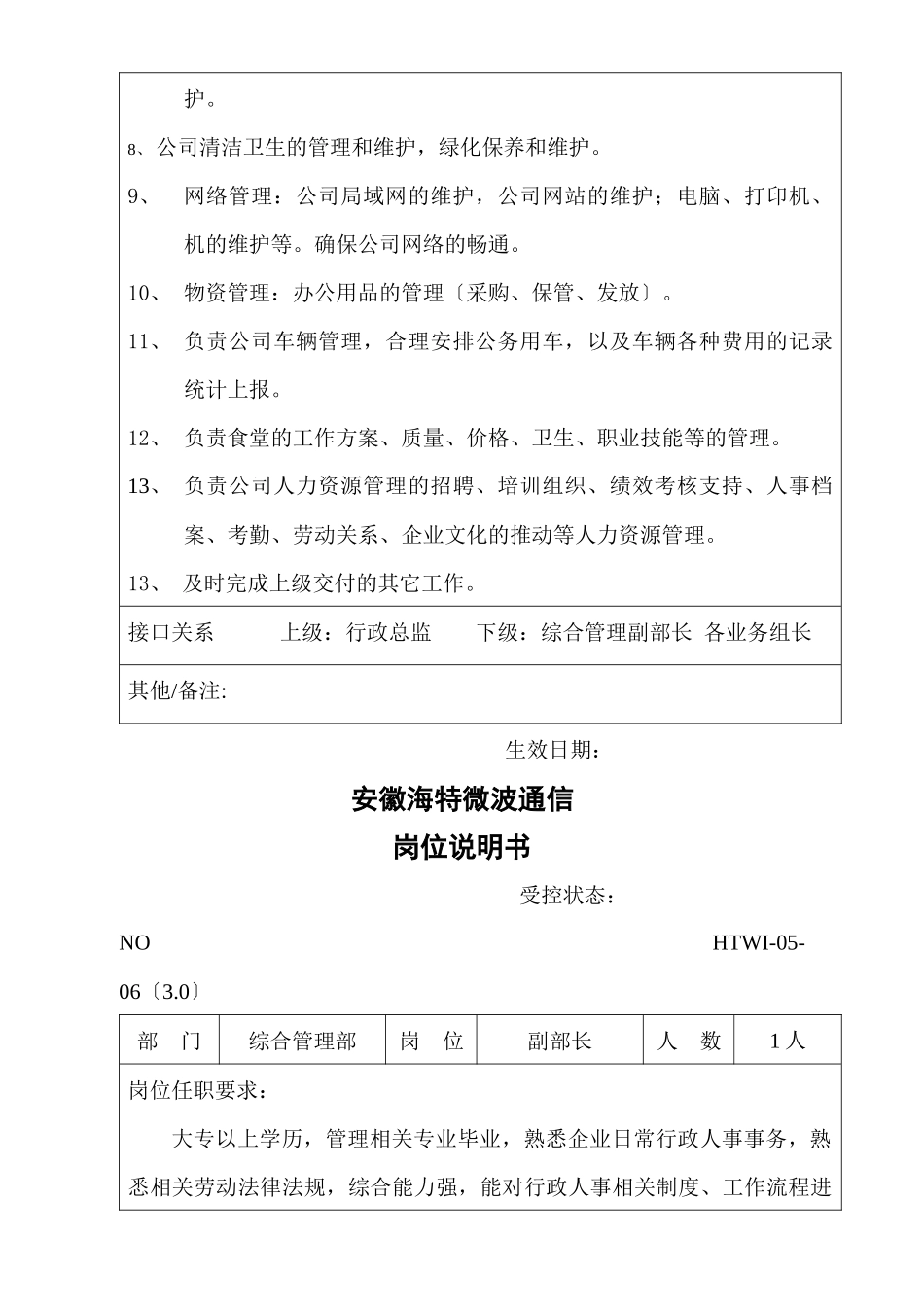 护。

8、公司清洁卫生的管理和维护，绿化保养和维护。

9、 网络管理：公司局域网的维护，公司网站的维护；电脑、打印机、机的维护等。确保公司网络的畅通。

10、 物资管理：办公用品的管理〔采购、保管、发放〕。

11、 负责公司车辆管理，合理安排公务用车，以及车辆各种费用的记录统计上报。

12、 负责食堂的工作方案、质量、价格、卫生、职业技能等的管理。

13、 负责公司人力资源管理的招聘、培训组织、绩效考核支持、人事档案、考勤、劳动关系、企业文化的推动等人力资源管理。

13、 及时完成上级交付的其它工作。

接口关系 上级：行政总监 下级：综合管理副部长 各业务组长

其他/备注:

生效日期：

安徽海特微波通信

岗位说明书

受控状态：

NO HTWI-05-06〔3.0〕

| 部 门 | 综合管理部 | 岗 位 | 副部长 | 人 数 | 1人 |
|---|---|---|---|---|---|

岗位任职要求：

大专以上学历，管理相关专业毕业，熟悉企业日常行政人事事务，熟悉相关劳动法律法规，综合能力强，能对行政人事相关制度、工作流程进